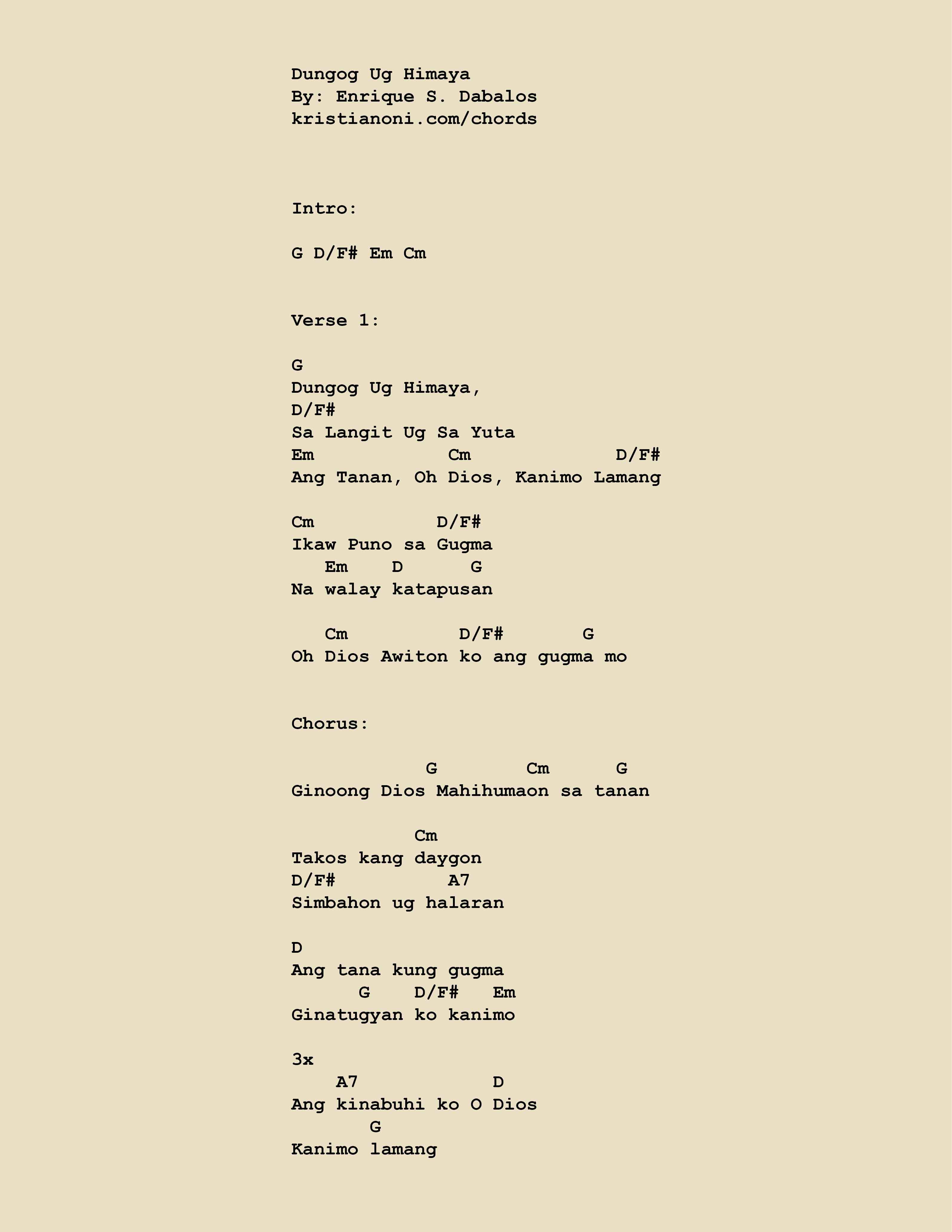 Dungog Ug Himaya
By: Enrique S. Dabalos
kristianoni.com/chords

Intro:

G D/F# Em Cm

Verse 1:

G
Dungog Ug Himaya,
D/F#
Sa Langit Ug Sa Yuta
Em            Cm             D/F#
Ang Tanan, Oh Dios, Kanimo Lamang

Cm           D/F#
Ikaw Puno sa Gugma
   Em    D      G
Na walay katapusan

   Cm          D/F#       G
Oh Dios Awiton ko ang gugma mo

Chorus:

            G        Cm      G
Ginoong Dios Mahihumaon sa tanan

           Cm
Takos kang daygon
D/F#          A7
Simbahon ug halaran

D
Ang tana kung gugma
      G    D/F#   Em
Ginatugyan ko kanimo

3x
    A7            D
Ang kinabuhi ko O Dios
       G
Kanimo lamang